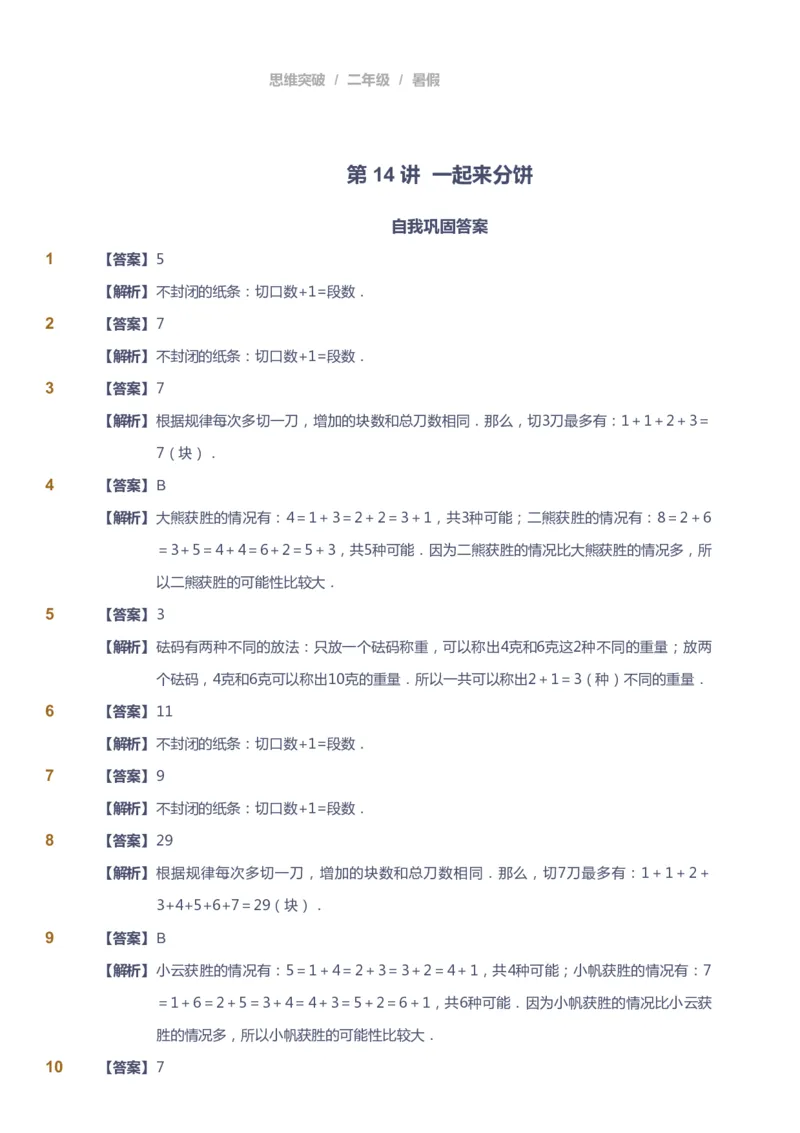 思维突破 / 二年级 / 暑假

第 14 讲 一起来分饼

自我巩固答案

1 【答案】5

【解析】不封闭的纸条：切口数+1=段数．

2 【答案】7

【解析】不封闭的纸条：切口数+1=段数．

3 【答案】7

【解析】根据规律每次多切一刀，增加的块数和总刀数相同．那么，切3刀最多有：$1+1+2+3=7$（块）．

4 【答案】B

【解析】大熊获胜的情况有：$4=1+3=2+2=3+1$，共3种可能；二熊获胜的情况有：$8=2+6=3+5=4+4=6+2=5+3$，共5种可能．因为二熊获胜的情况比大熊获胜的情况多，所以二熊获胜的可能性比较大．

5 【答案】3

【解析】砝码有两种不同的放法：只放一个砝码称重，可以称出4克和6克这2种不同的重量；放两个砝码，4克和6克可以称出10克的重量．所以一共可以称出$2+1=3$（种）不同的重量．

6 【答案】11

【解析】不封闭的纸条：切口数+1=段数．

7 【答案】9

【解析】不封闭的纸条：切口数+1=段数．

8 【答案】29

【解析】根据规律每次多切一刀，增加的块数和总刀数相同．那么，切7刀最多有：$1+1+2+3+4+5+6+7=29$（块）．

9 【答案】B

【解析】小云获胜的情况有：$5=1+4=2+3=3+2=4+1$，共4种可能；小帆获胜的情况有：$7=1+6=2+5=3+4=4+3=5+2=6+1$，共6种可能．因为小帆获胜的情况比小云获胜的情况多，所以小帆获胜的可能性比较大．

10 【答案】7